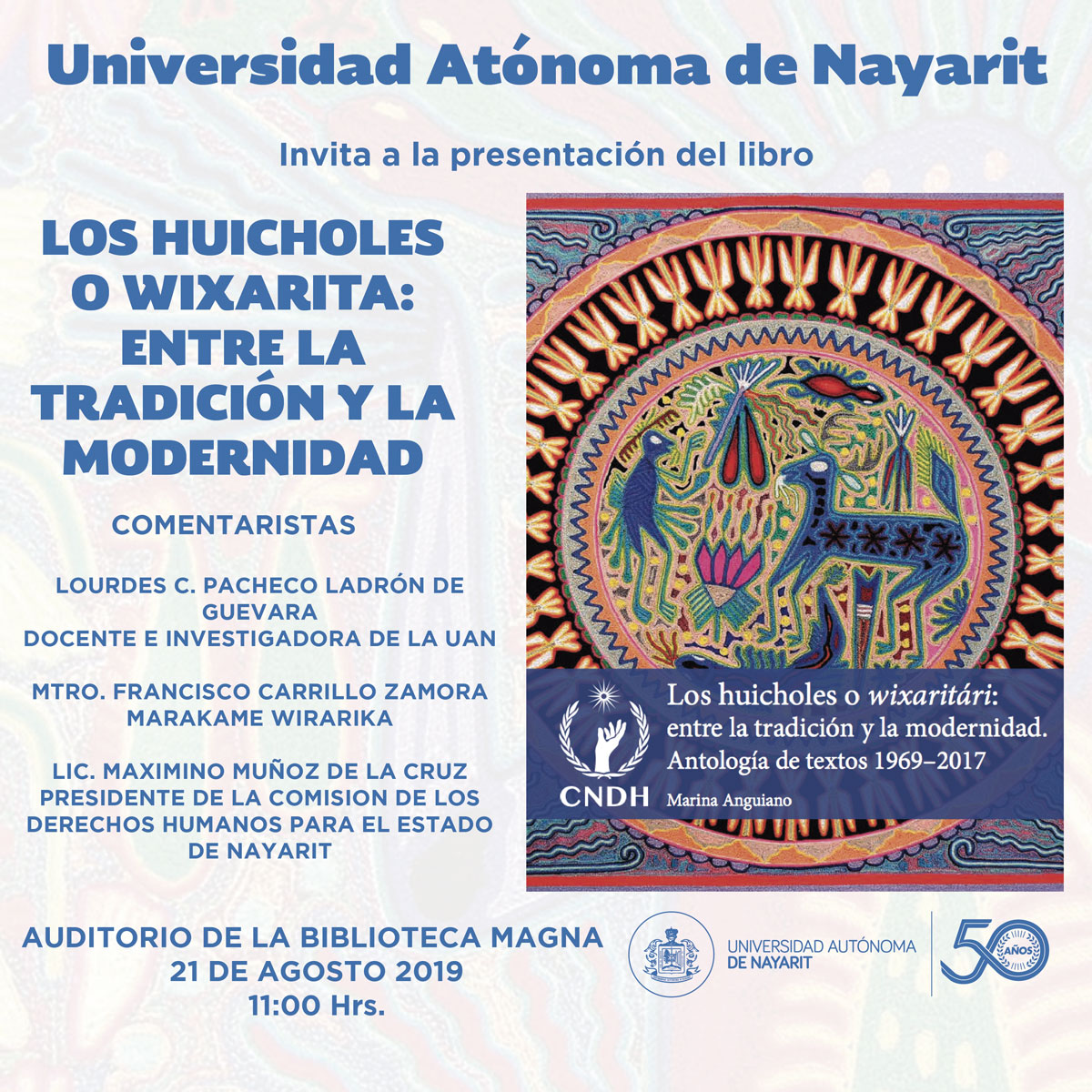 Universidad Atónoma de Nayarit

Invita a la presentación del libro

LOS HUICHOLES O WIXARITA: ENTRE LA TRADICIÓN Y LA MODERNIDAD

COMENTARISTAS

LOURDES C. PACHECO LADRÓN DE GUEVARA
DOCENTE E INVESTIGADORA DE LA UAN

MTRO. FRANCISCO CARRILLO ZAMORA
MARAKAME WIRARIKA

LIC. MAXIMINO MUÑOZ DE LA CRUZ
PRESIDENTE DE LA COMISION DE LOS DERECHOS HUMANOS PARA EL ESTADO DE NAYARIT

CNDH

Los huicholes o wixaritári:
entre la tradición y la modernidad.
Antología de textos 1969–2017

Marina Anguiano

AUDITORIO DE LA BIBLIOTECA MAGNA
21 DE AGOSTO 2019
11:00 Hrs.

UNIVERSIDAD AUTÓNOMA
DE NAYARIT

50 AÑOS